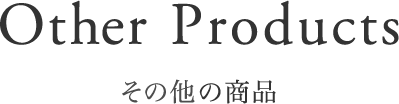 Other Products

その他の商品